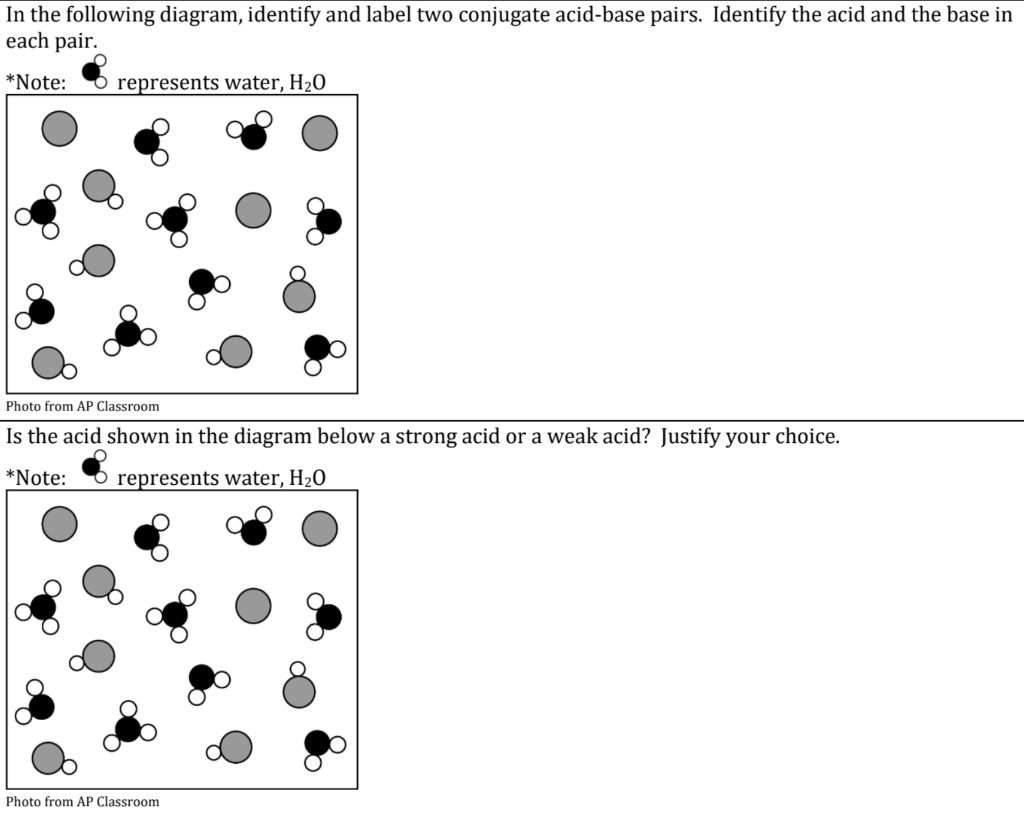 In the following diagram, identify and label two conjugate acid-base pairs. Identify the acid and the base in each pair.

*Note: represents water, $H_2O$

Photo from AP Classroom

Is the acid shown in the diagram below a strong acid or a weak acid? Justify your choice.

*Note: represents water, $H_2O$

Photo from AP Classroom